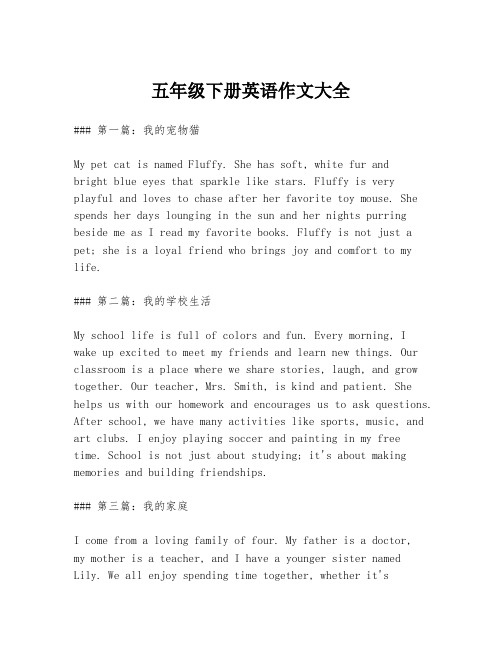 五年级下册英语作文大全

### 第一篇：我的宠物猫

My pet cat is named Fluffy. She has soft, white fur and bright blue eyes that sparkle like stars. Fluffy is very playful and loves to chase after her favorite toy mouse. She spends her days lounging in the sun and her nights purring beside me as I read my favorite books. Fluffy is not just a pet; she is a loyal friend who brings joy and comfort to my life.

### 第二篇：我的学校生活

My school life is full of colors and fun. Every morning, I wake up excited to meet my friends and learn new things. Our classroom is a place where we share stories, laugh, and grow together. Our teacher, Mrs. Smith, is kind and patient. She helps us with our homework and encourages us to ask questions. After school, we have many activities like sports, music, and art clubs. I enjoy playing soccer and painting in my free time. School is not just about studying; it's about making memories and building friendships.

### 第三篇：我的家庭

I come from a loving family of four. My father is a doctor, my mother is a teacher, and I have a younger sister named Lily. We all enjoy spending time together, whether it's